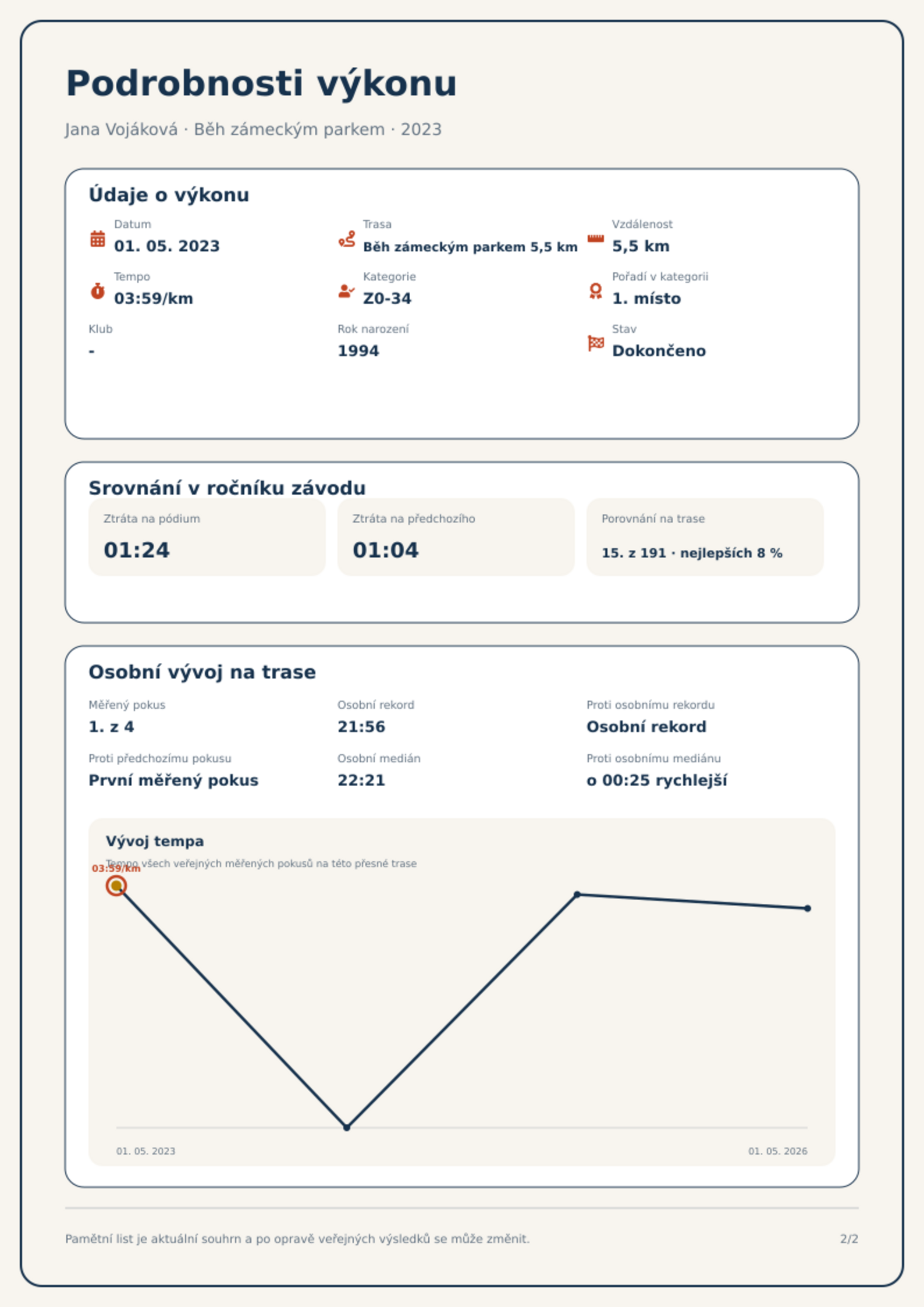 Podrobnosti výkonu

Jana Vojáková · Běh zámeckým parkem · 2023

Údaje o výkonu

Datum
01. 05. 2023

Trasa
Běh zámeckým parkem 5,5 km

Vzdálenost
5,5 km

Tempo
03:59/km

Kategorie
Z0-34

Pořadí v kategorii
1. místo

Klub
-

Rok narození
1994

Stav
Dokončeno

Srovnání v ročníku závodu

Ztráta na pódium
01:24

Ztráta na předchozího
01:04

Porovnání na trase
15. z 191 · nejlepších 8 %

Osobní vývoj na trase

Měřený pokus
1. z 4

Osobní rekord
21:56

Proti osobnímu rekordu
Osobní rekord

Proti předchozímu pokusu
První měřený pokus

Osobní medián
22:21

Proti osobnímu mediánu
o 00:25 rychlejší

Vývoj tempa

Tempo všech veřejných měřených pokusů na této přesné trase

03:59/km

01. 05. 2023

01. 05. 2026

Pamětní list je aktuální souhrn a po opravě veřejných výsledků se může změnit.

2/2